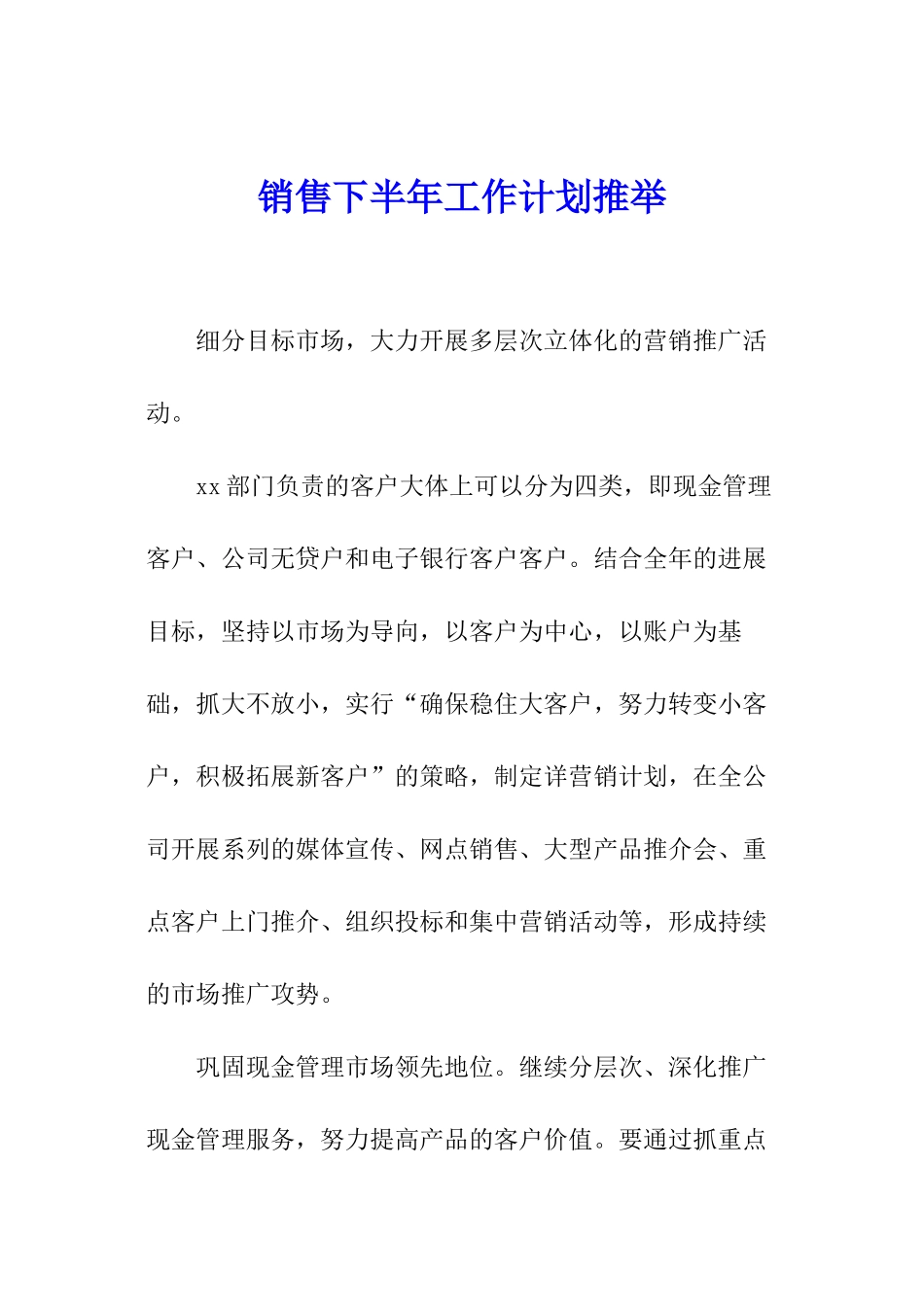 销售下半年工作计划推举

细分目标市场，大力开展多层次立体化的营销推广活动。

xx 部门负责的客户大体上可以分为四类，即现金管理客户、公司无贷户和电子银行客户客户。结合全年的进展目标，坚持以市场为导向，以客户为中心，以账户为基础，抓大不放小，实行“确保稳住大客户，努力转变小客户，积极拓展新客户”的策略，制定详营销计划，在全公司开展系列的媒体宣传、网点销售、大型产品推介会、重点客户上门推介、组织投标和集中营销活动等，形成持续的市场推广攻势。

巩固现金管理市场领先地位。继续分层次、深化推广现金管理服务，努力提高产品的客户价值。要通过抓重点